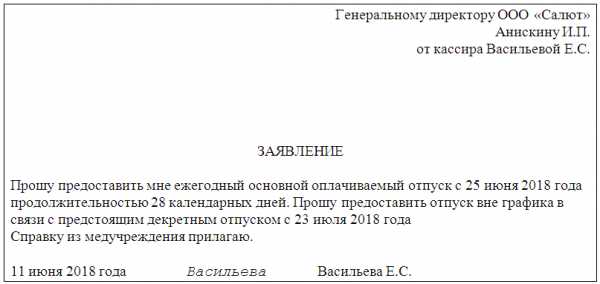 Генеральному директору ООО «Салют»
Анискину И.П.
от кассира Васильевой Е.С.

ЗАЯВЛЕНИЕ

Прошу предоставить мне ежегодный основной оплачиваемый отпуск с 25 июня 2018 года продолжительностью 28 календарных дней. Прошу предоставить отпуск вне графика в связи с предстоящим декретным отпуском с 23 июля 2018 года
Справку из медучреждения прилагаю.

11 июня 2018 года Васильева Васильева Е.С.